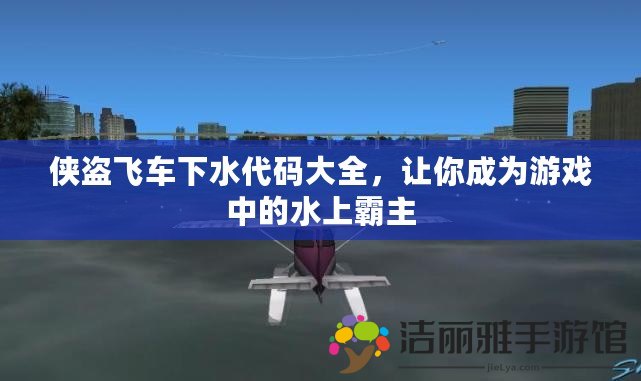 侠盗飞车下水代码大全，让你成为游戏中的水上霸主

洁丽雅手游馆
jieLya.com